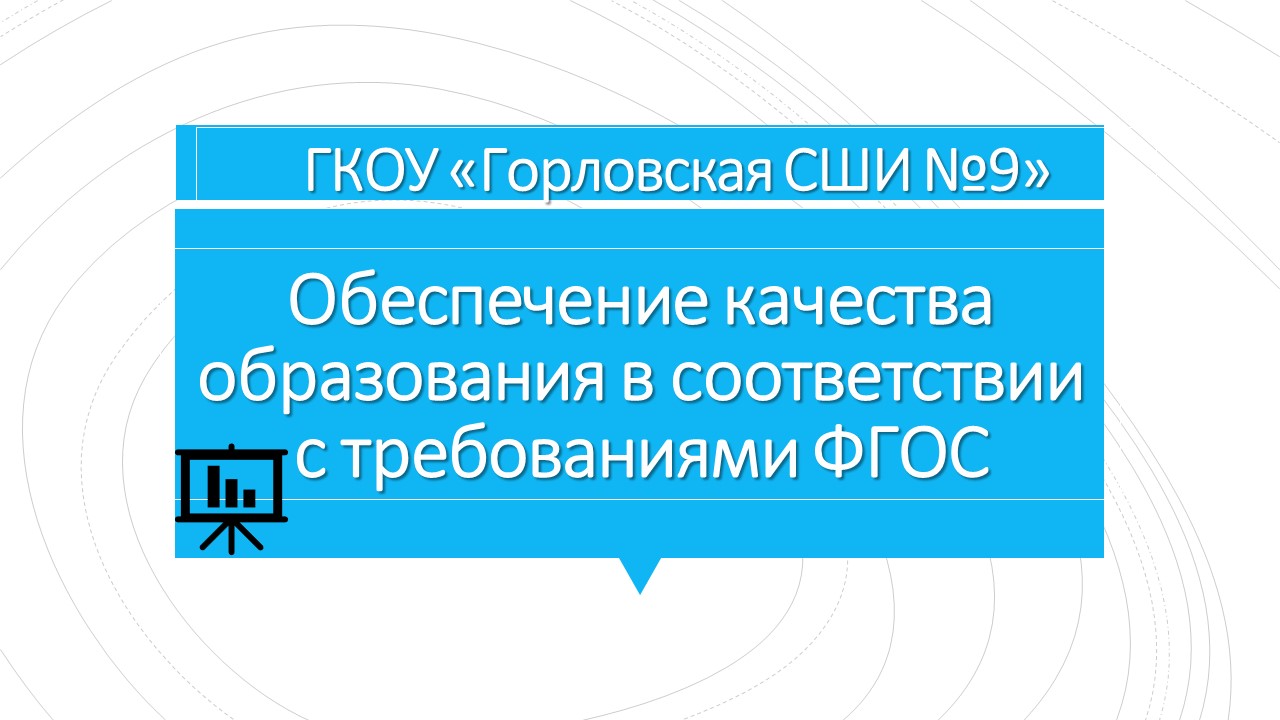 ГКОУ «Горловская СШИ №9»

Обеспечение качества образования в соответствии с требованиями ФГОС